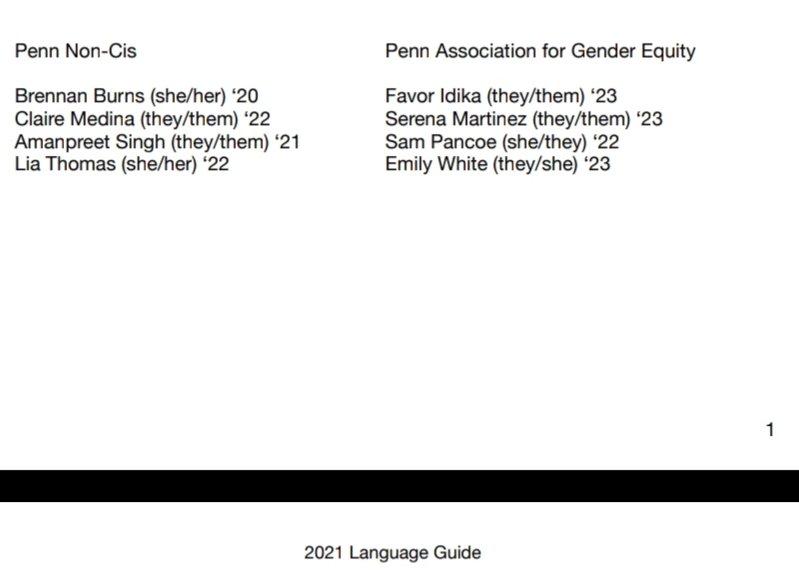 Penn Non-Cis

Brennan Burns (she/her) ‘20
Claire Medina (they/them) ‘22
Amanpreet Singh (they/them) ‘21
Lia Thomas (she/her) ‘22

Penn Association for Gender Equity

Favor Idika (they/them) ‘23
Serena Martinez (they/them) ‘23
Sam Pancoe (she/they) ‘22
Emily White (they/she) ‘23

1

2021 Language Guide